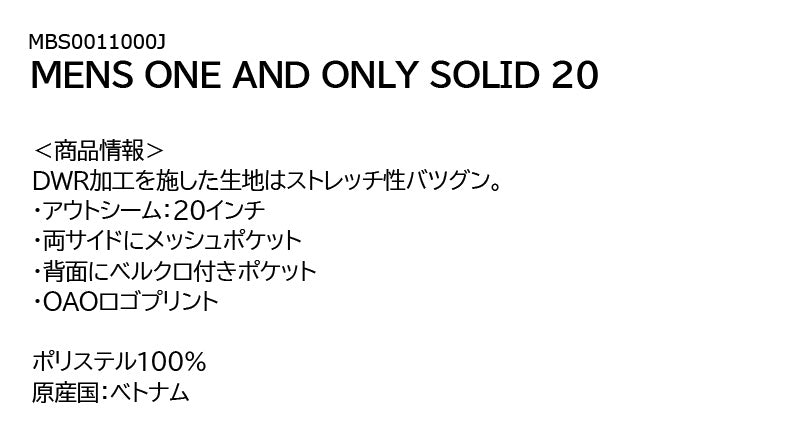 MBS0011000J
MENS ONE AND ONLY SOLID 20

＜商品情報＞
DWR加工を施した生地はストレッチ性バツグン。
・アウトシーム：20インチ
・両サイドにメッシュポケット
・背面にベルクロ付きポケット
・OAOロゴプリント

ポリステル100％
原産国：ベトナム